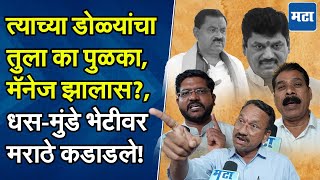 त्याच्या डोळ्यांचा तुला का पुळका, मॅनेज झालास?, धस-मुंडे भेटीवर मराठे कडाडले!

मटा

मटा